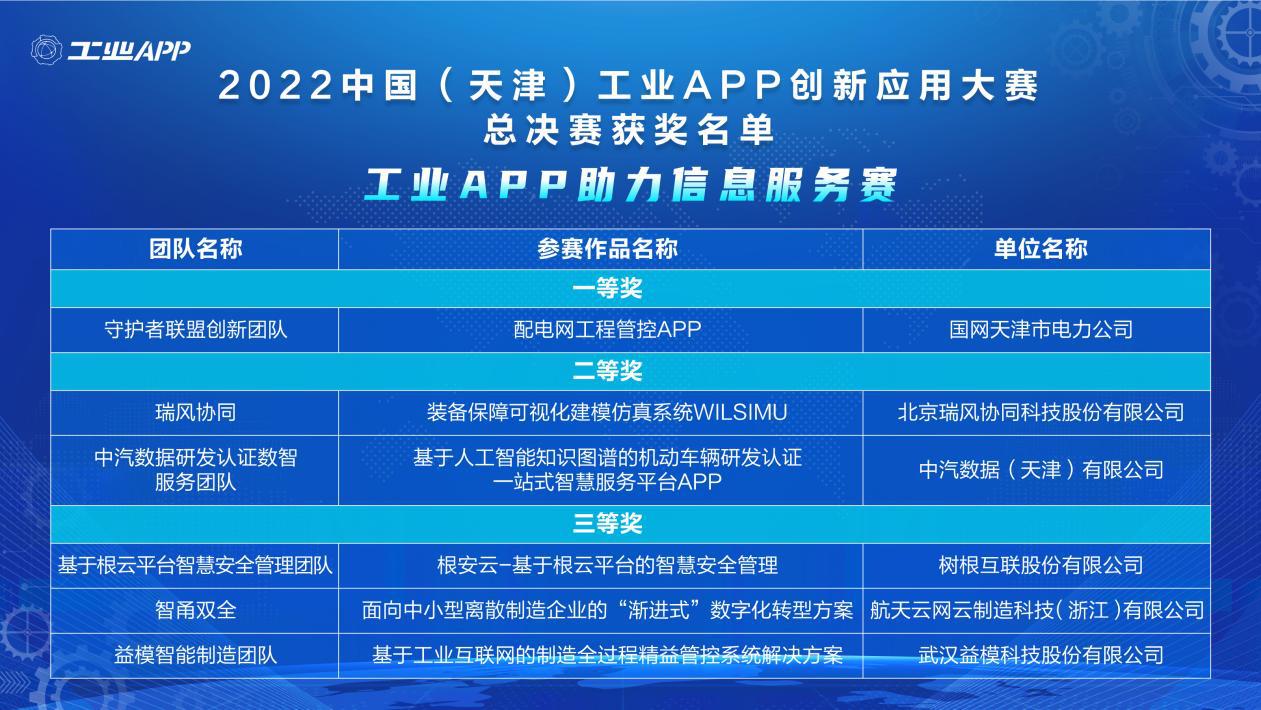 工业APP

2022中国（天津）工业APP创新应用大赛
总决赛获奖名单
工业APP助力信息服务赛

| 团队名称 | 参赛作品名称 | 单位名称 |
|---|---|---|
| 一等奖 | | |
| 守护者联盟创新团队 | 配电网工程管控APP | 国网天津市电力公司 |
| 二等奖 | | |
| 瑞风协同 | 装备保障可视化建模仿真系统WILSIMU | 北京瑞风协同科技股份有限公司 |
| 中汽数据研发认证数智服务团队 | 基于人工智能知识图谱的机动车辆研发认证一站式智慧服务平台APP | 中汽数据（天津）有限公司 |
| 三等奖 | | |
| 基于根云平台智慧安全管理团队 | 根安云-基于根云平台的智慧安全管理 | 树根互联股份有限公司 |
| 智甬双全 | 面向中小型离散制造企业的“渐进式”数字化转型方案 | 航天云网云制造科技（浙江）有限公司 |
| 益模智能制造团队 | 基于工业互联网的制造全过程精益管控系统解决方案 | 武汉益模科技股份有限公司 |